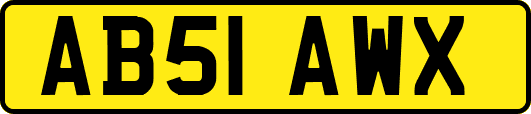 AB51 AWX